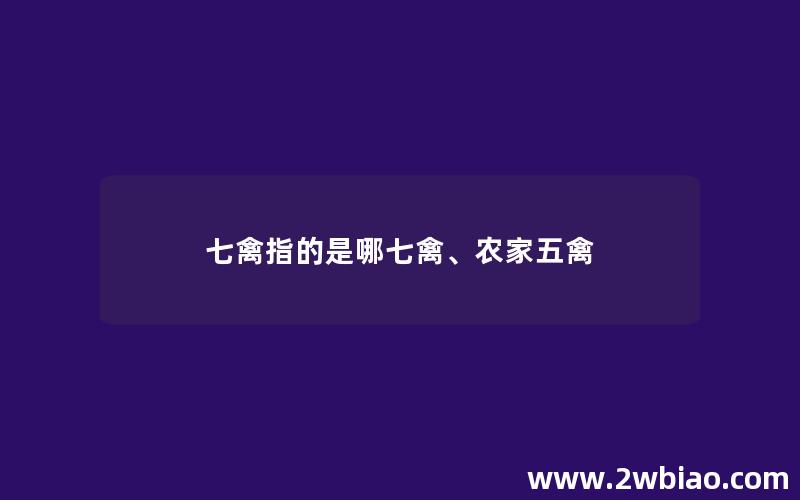 七禽指的是哪七禽、农家五禽

www.2wbiao.com